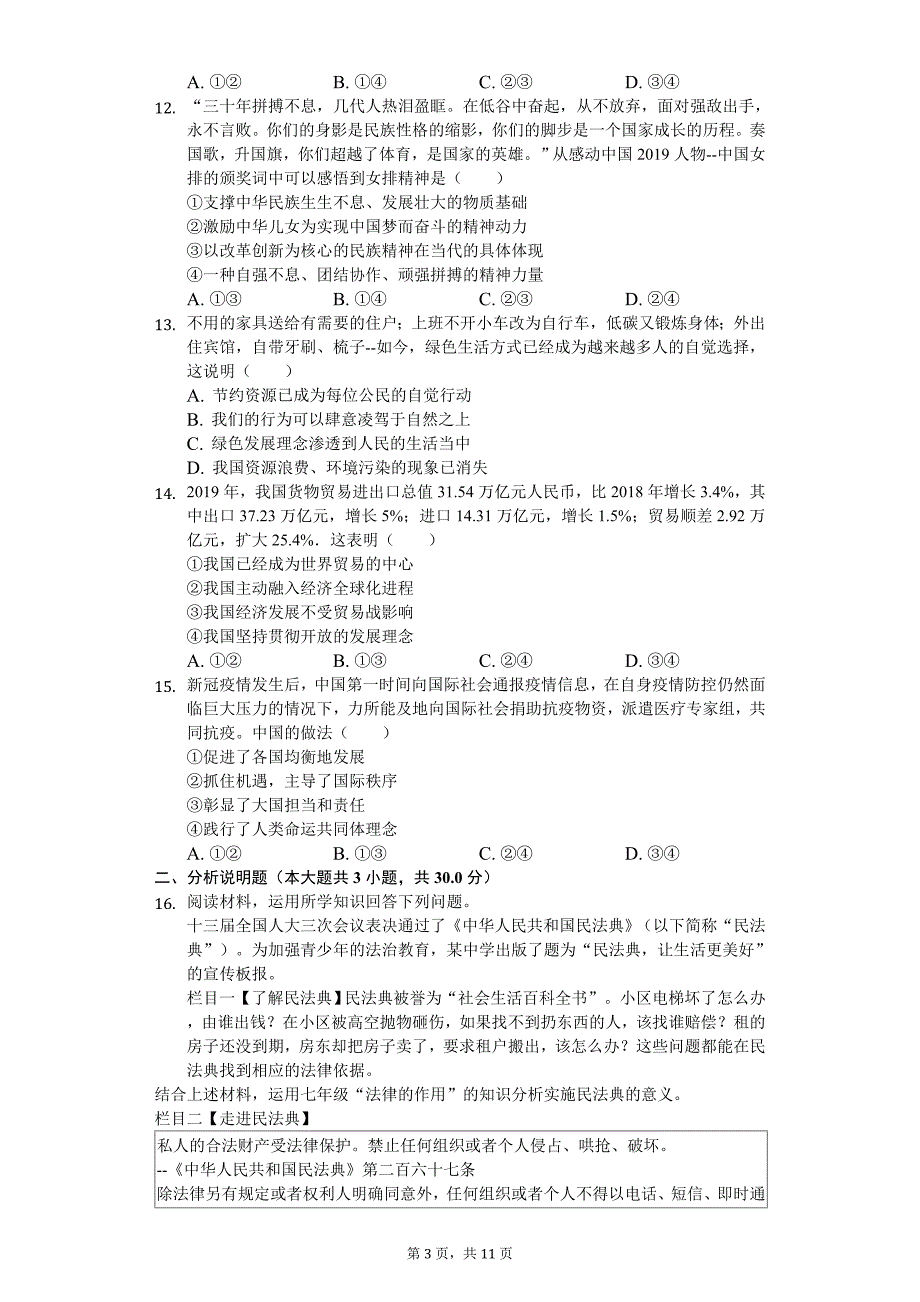 A. ①②　　B. ①④　　C. ②③　　D. ③④

12. “三十年拼搏不息，几代人热泪盈眶。在低谷中奋起，从不放弃，面对强敌出手，永不言败。你们的身影是民族性格的缩影，你们的脚步是一个国家成长的历程。奏国歌，升国旗，你们超越了体育，是国家的英雄。”从感动中国 2019 人物--中国女排的颁奖词中可以感悟到女排精神是（　　）
①支撑中华民族生生不息、发展壮大的物质基础
②激励中华儿女为实现中国梦而奋斗的精神动力
③以改革创新为核心的民族精神在当代的具体体现
④一种自强不息、团结协作、顽强拼搏的精神力量
A. ①③　　B. ①④　　C. ②③　　D. ②④

13. 不用的家具送给有需要的住户；上班不开小车改为自行车，低碳又锻炼身体；外出住宾馆，自带牙刷、梳子--如今，绿色生活方式已经成为越来越多人的自觉选择，这说明（　　）
A. 节约资源已成为每位公民的自觉行动
B. 我们的行为可以肆意凌驾于自然之上
C. 绿色发展理念渗透到人民的生活当中
D. 我国资源浪费、环境污染的现象已消失

14. 2019 年，我国货物贸易进出口总值 31.54 万亿元人民币，比 2018 年增长 3.4%，其中出口 37.23 万亿元，增长 5%；进口 14.31 万亿元，增长 1.5%；贸易顺差 2.92 万亿元，扩大 25.4%．这表明（　　）
①我国已经成为世界贸易的中心
②我国主动融入经济全球化进程
③我国经济发展不受贸易战影响
④我国坚持贯彻开放的发展理念
A. ①②　　B. ①③　　C. ②④　　D. ③④

15. 新冠疫情发生后，中国第一时间向国际社会通报疫情信息，在自身疫情防控仍然面临巨大压力的情况下，力所能及地向国际社会捐助抗疫物资，派遣医疗专家组，共同抗疫。中国的做法（　　）
①促进了各国均衡地发展
②抓住机遇，主导了国际秩序
③彰显了大国担当和责任
④践行了人类命运共同体理念
A. ①②　　B. ①③　　C. ②④　　D. ③④

二、分析说明题（本大题共 3 小题，共 30.0 分）

16. 阅读材料，运用所学知识回答下列问题。
十三届全国人大三次会议表决通过了《中华人民共和国民法典》（以下简称“民法典”）。为加强青少年的法治教育，某中学出版了题为“民法典，让生活更美好”的宣传板报。
栏目一【了解民法典】民法典被誉为“社会生活百科全书”。小区电梯坏了怎么办，由谁出钱？在小区被高空抛物砸伤，如果找不到扔东西的人，该找谁赔偿？租的房子还没到期，房东却把房子卖了，要求租户搬出，该怎么办？这些问题都能在民法典找到相应的法律依据。
结合上述材料，运用七年级“法律的作用”的知识分析实施民法典的意义。
栏目二【走进民法典】

私人的合法财产受法律保护。禁止任何组织或者个人侵占、哄抢、破坏。
--《中华人民共和国民法典》第二百六十七条
除法律另有规定或者权利人明确同意外，任何组织或者个人不得以电话、短信、即时通

第 3 页，共 11 页